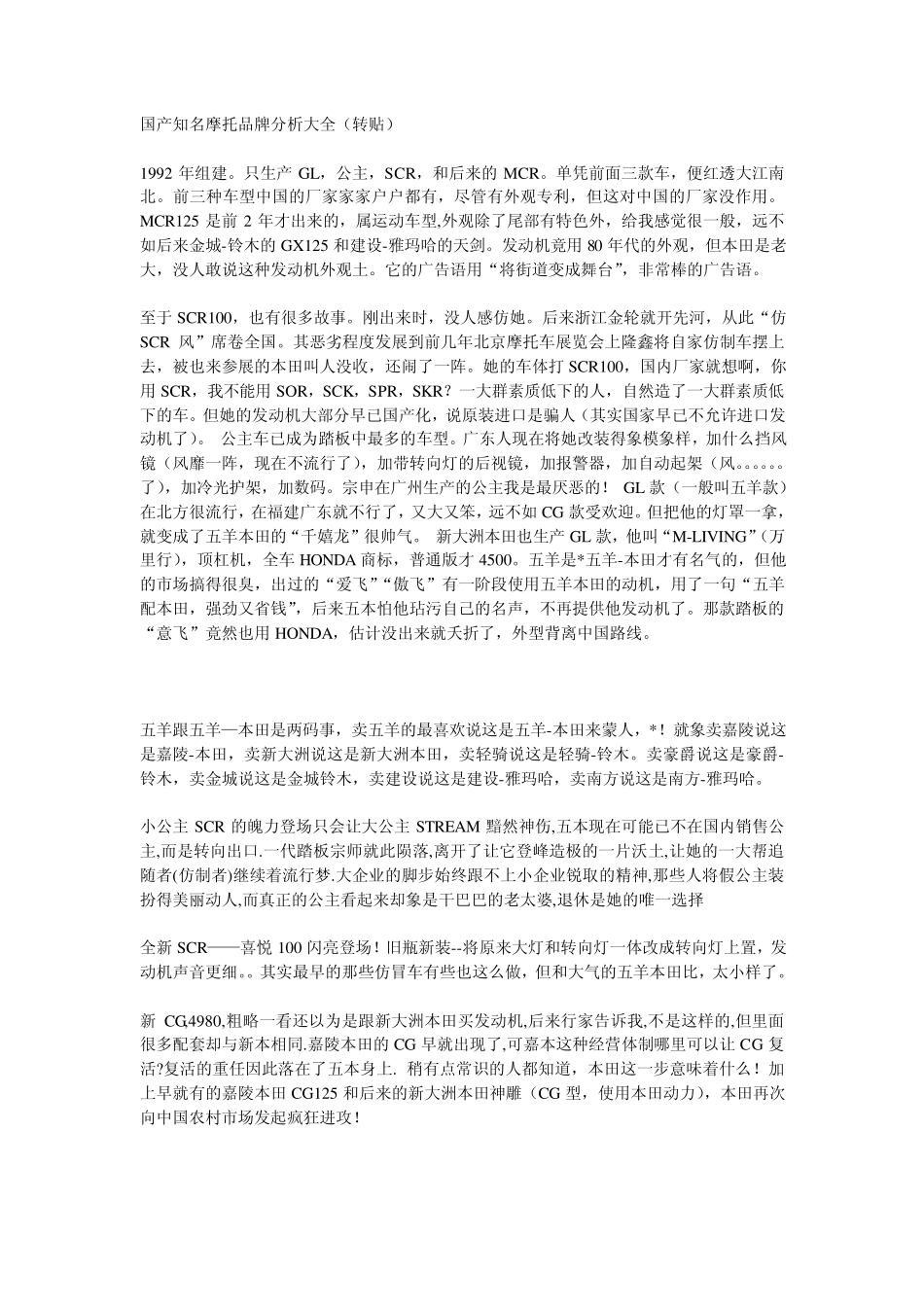 国产知名摩托品牌分析大全（转贴）

1992 年组建。只生产 GL，公主，SCR，和后来的 MCR。单凭前面三款车，便红透大江南北。前三种车型中国的厂家家家户户都有，尽管有外观专利，但这对中国的厂家没作用。MCR125 是前 2 年才出来的，属运动车型,外观除了尾部有特色外，给我感觉很一般，远不如后来金城-铃木的 GX125 和建设-雅玛哈的天剑。发动机竟用 80 年代的外观，但本田是老大，没人敢说这种发动机外观土。它的广告语用“将街道变成舞台”，非常棒的广告语。

至于 SCR100，也有很多故事。刚出来时，没人感仿她。后来浙江金轮就开先河，从此“仿 SCR 风”席卷全国。其恶劣程度发展到前几年北京摩托车展览会上隆鑫将自家仿制车摆上去，被也来参展的本田叫人没收，还闹了一阵。她的车体打 SCR100，国内厂家就想啊，你用 SCR，我不能用 SOR，SCK，SPR，SKR？一大群素质低下的人，自然造了一大群素质低下的车。但她的发动机大部分早已国产化，说原装进口是骗人（其实国家早已不允许进口发动机了）。 公主车已成为踏板中最多的车型。广东人现在将她改装得象模象样，加什么挡风镜（风靡一阵，现在不流行了），加带转向灯的后视镜，加报警器，加自动起架（风。。。。。。了），加冷光护架，加数码。宗申在广州生产的公主我是最厌恶的！ GL 款（一般叫五羊款）在北方很流行，在福建广东就不行了，又大又笨，远不如 CG 款受欢迎。但把他的灯罩一拿，就变成了五羊本田的“千嬉龙”很帅气。 新大洲本田也生产 GL 款，他叫“M-LIVING”（万里行），顶杠机，全车 HONDA 商标，普通版才 4500。五羊是*五羊-本田才有名气的，但他的市场搞得很臭，出过的“爱飞”“傲飞”有一阶段使用五羊本田的动机，用了一句“五羊配本田，强劲又省钱”，后来五本怕他玷污自己的名声，不再提供他发动机了。那款踏板的“意飞”竟然也用 HONDA，估计没出来就夭折了，外型背离中国路线。

五羊跟五羊—本田是两码事，卖五羊的最喜欢说这是五羊-本田来蒙人，*！就象卖嘉陵说这是嘉陵-本田，卖新大洲说这是新大洲本田，卖轻骑说这是轻骑-铃木。卖豪爵说这是豪爵-铃木，卖金城说这是金城铃木，卖建设说这是建设-雅玛哈，卖南方说这是南方-雅玛哈。

小公主 SCR 的魄力登场只会让大公主 STREAM 黯然神伤,五本现在可能已不在国内销售公主,而是转向出口.一代踏板宗师就此陨落,离开了让它登峰造极的一片沃土,让她的一大帮追随者(仿制者)继续着流行梦.大企业的脚步始终跟不上小企业锐取的精神,那些人将假公主装扮得美丽动人,而真正的公主看起来却象是干巴巴的老太婆,退休是她的唯一选择

全新 SCR——喜悦 100 闪亮登场！旧瓶新装--将原来大灯和转向灯一体改成转向灯上置，发动机声音更细。。其实最早的那些仿冒车有些也这么做，但和大气的五羊本田比，太小样了。

新 CG,4980,粗略一看还以为是跟新大洲本田买发动机,后来行家告诉我,不是这样的,但里面很多配套却与新本相同.嘉陵本田的 CG 早就出现了,可嘉本这种经营体制哪里可以让 CG 复活?复活的重任因此落在了五本身上. 稍有点常识的人都知道，本田这一步意味着什么！加上早就有的嘉陵本田 CG125 和后来的新大洲本田神雕（CG 型，使用本田动力），本田再次向中国农村市场发起疯狂进攻！